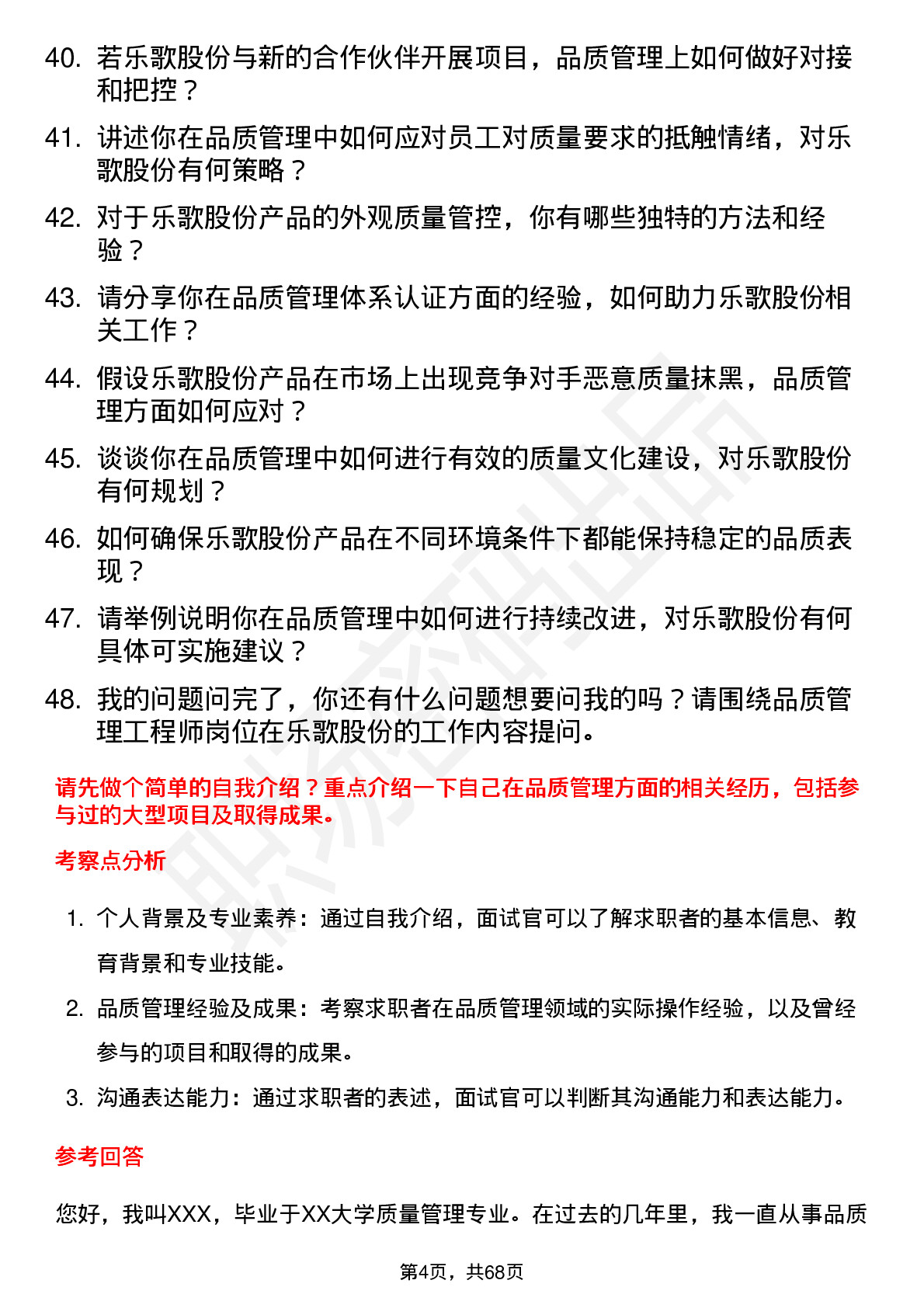 40. 若乐歌股份与新的合作伙伴开展项目，品质管理上如何做好对接和把控？

41. 讲述你在品质管理中如何应对员工对质量要求的抵触情绪，对乐歌股份有何策略？

42. 对于乐歌股份产品的外观质量管控，你有哪些独特的方法和经验？

43. 请分享你在品质管理体系认证方面的经验，如何助力乐歌股份相关工作？

44. 假设乐歌股份产品在市场上出现竞争对手恶意质量抹黑，品质管理方面如何应对？

45. 谈谈你在品质管理中如何进行有效的质量文化建设，对乐歌股份有何规划？

46. 如何确保乐歌股份产品在不同环境条件下都能保持稳定的品质表现？

47. 请举例说明你在品质管理中如何进行持续改进，对乐歌股份有何具体可实施建议？

48. 我的问题问完了，你还有什么问题想要问我的吗？请围绕品质管理工程师岗位在乐歌股份的工作内容提问。

请先做个简单的自我介绍？重点介绍一下自己在品质管理方面的相关经历，包括参与过的大型项目及取得成果。

考察点分析

1. 个人背景及专业素养：通过自我介绍，面试官可以了解求职者的基本信息、教育背景和专业技能。

2. 品质管理经验及成果：考察求职者在品质管理领域的实际操作经验，以及曾经参与的项目和取得的成果。

3. 沟通表达能力：通过求职者的表述，面试官可以判断其沟通能力和表达能力。

参考回答

您好，我叫XXX，毕业于XX大学质量管理专业。在过去的几年里，我一直从事品质

第4页，共68页